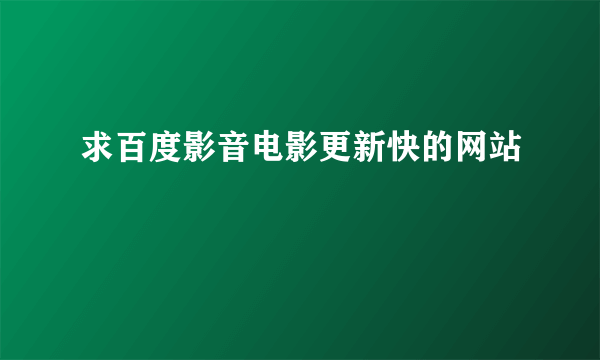 求百度影音电影更新快的网站